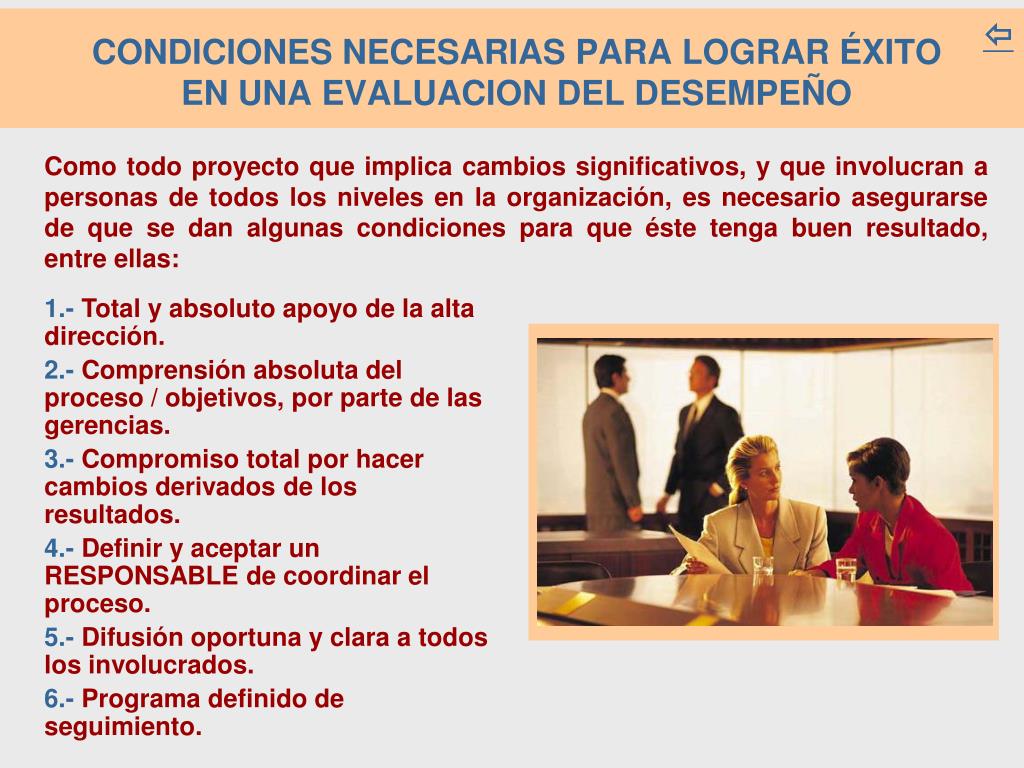 CONDICIONES NECESARIAS PARA LOGRAR ÉXITO EN UNA EVALUACION DEL DESEMPEÑO

Como todo proyecto que implica cambios significativos, y que involucran a personas de todos los niveles en la organización, es necesario asegurarse de que se dan algunas condiciones para que éste tenga buen resultado, entre ellas:

1.- Total y absoluto apoyo de la alta dirección.

2.- Comprensión absoluta del proceso / objetivos, por parte de las gerencias.

3.- Compromiso total por hacer cambios derivados de los resultados.

4.- Definir y aceptar un RESPONSABLE de coordinar el proceso.

5.- Difusión oportuna y clara a todos los involucrados.

6.- Programa definido de seguimiento.